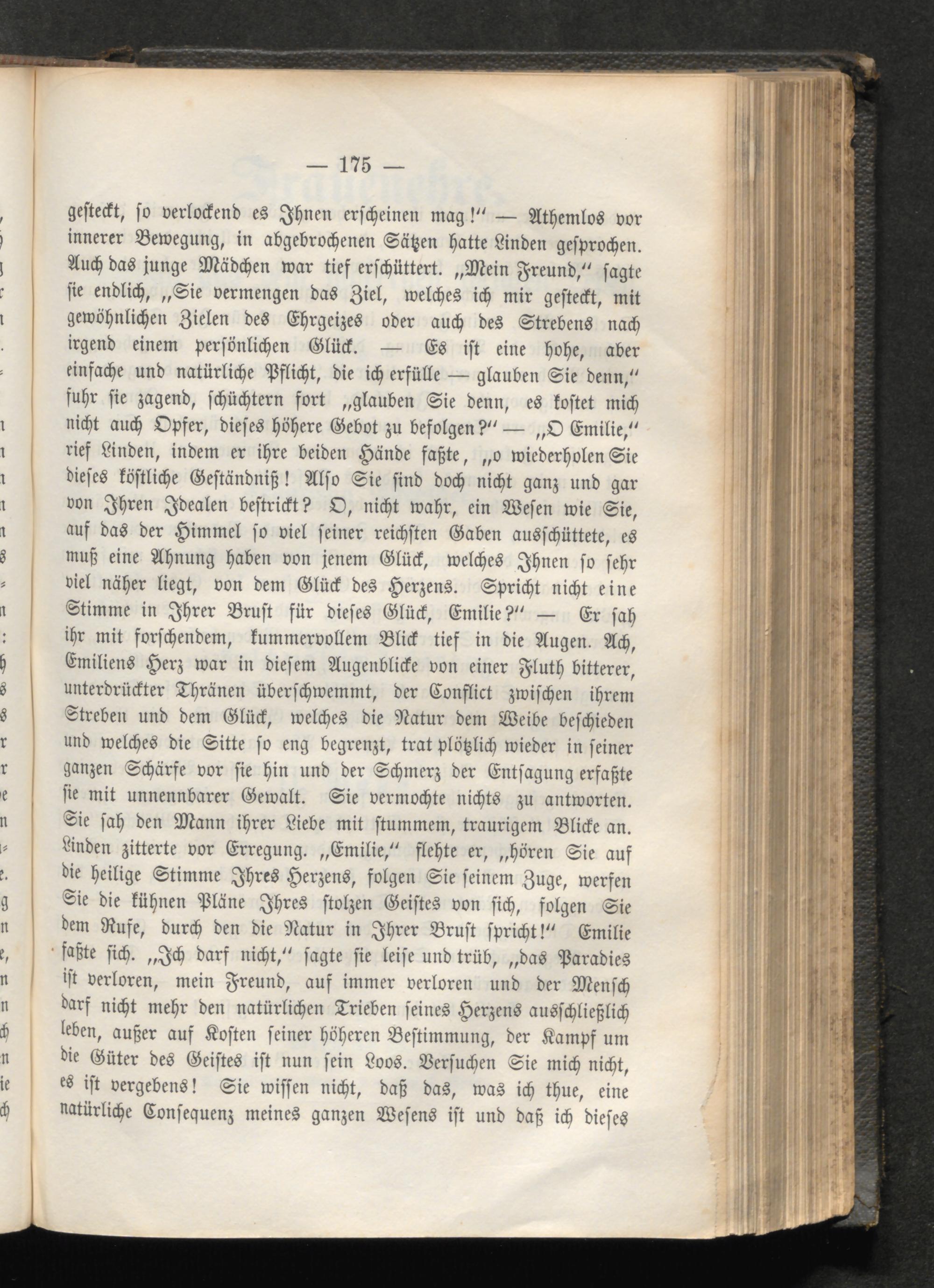 — 175 —

gesteckt, so verlockend es Ihnen erscheinen mag!“ — Athemlos vor innerer Bewegung, in abgebrochenen Sätzen hatte Linden gesprochen. Auch das junge Mädchen war tief erschüttert. „Mein Freund,“ sagte sie endlich, „Sie vermengen das Ziel, welches ich mir gesteckt, mit gewöhnlichen Zielen des Ehrgeizes oder auch des Strebens nach irgend einem persönlichen Glück. — Es ist eine hohe, aber einfache und natürliche Pflicht, die ich erfülle — glauben Sie denn,“ fuhr sie zagend, schüchtern fort „glauben Sie denn, es kostet mich nicht auch Opfer, dieses höhere Gebot zu befolgen?“ — „O Emilie,“ rief Linden, indem er ihre beiden Hände faßte, „o wiederholen Sie dieses köstliche Geständniß! Also Sie sind doch nicht ganz und gar von Ihren Idealen bestrickt? O, nicht wahr, ein Wesen wie Sie, auf das der Himmel so viel seiner reichsten Gaben ausschüttete, es muß eine Ahnung haben von jenem Glück, welches Ihnen so sehr viel näher liegt, von dem Glück des Herzens. Spricht nicht eine Stimme in Ihrer Brust für dieses Glück, Emilie?“ — Er sah ihr mit forschendem, kummervollem Blick tief in die Augen. Ach, Emiliens Herz war in diesem Augenblicke von einer Fluth bitterer, unterdrückter Thränen überschwemmt, der Conflict zwischen ihrem Streben und dem Glück, welches die Natur dem Weibe beschieden und welches die Sitte so eng begrenzt, trat plötzlich wieder in seiner ganzen Schärfe vor sie hin und der Schmerz der Entsagung erfaßte sie mit unnennbarer Gewalt. Sie vermochte nichts zu antworten. Sie sah den Mann ihrer Liebe mit stummem, traurigem Blicke an. Linden zitterte vor Erregung. „Emilie,“ flehte er, „hören Sie auf die heilige Stimme Ihres Herzens, folgen Sie seinem Zuge, werfen Sie die kühnen Pläne Ihres stolzen Geistes von sich, folgen Sie dem Rufe, durch den die Natur in Ihrer Brust spricht!“ Emilie faßte sich. „Ich darf nicht,“ sagte sie leise und trüb, „das Paradies ist verloren, mein Freund, auf immer verloren und der Mensch darf nicht mehr den natürlichen Trieben seines Herzens ausschließlich leben, außer auf Kosten seiner höheren Bestimmung, der Kampf um die Güter des Geistes ist nun sein Loos. Versuchen Sie mich nicht, es ist vergebens! Sie wissen nicht, daß das, was ich thue, eine natürliche Consequenz meines ganzen Wesens ist und daß ich dieses